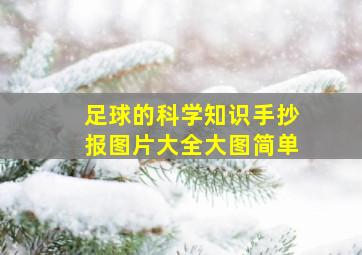 足球的科学知识手抄报图片大全大图简单